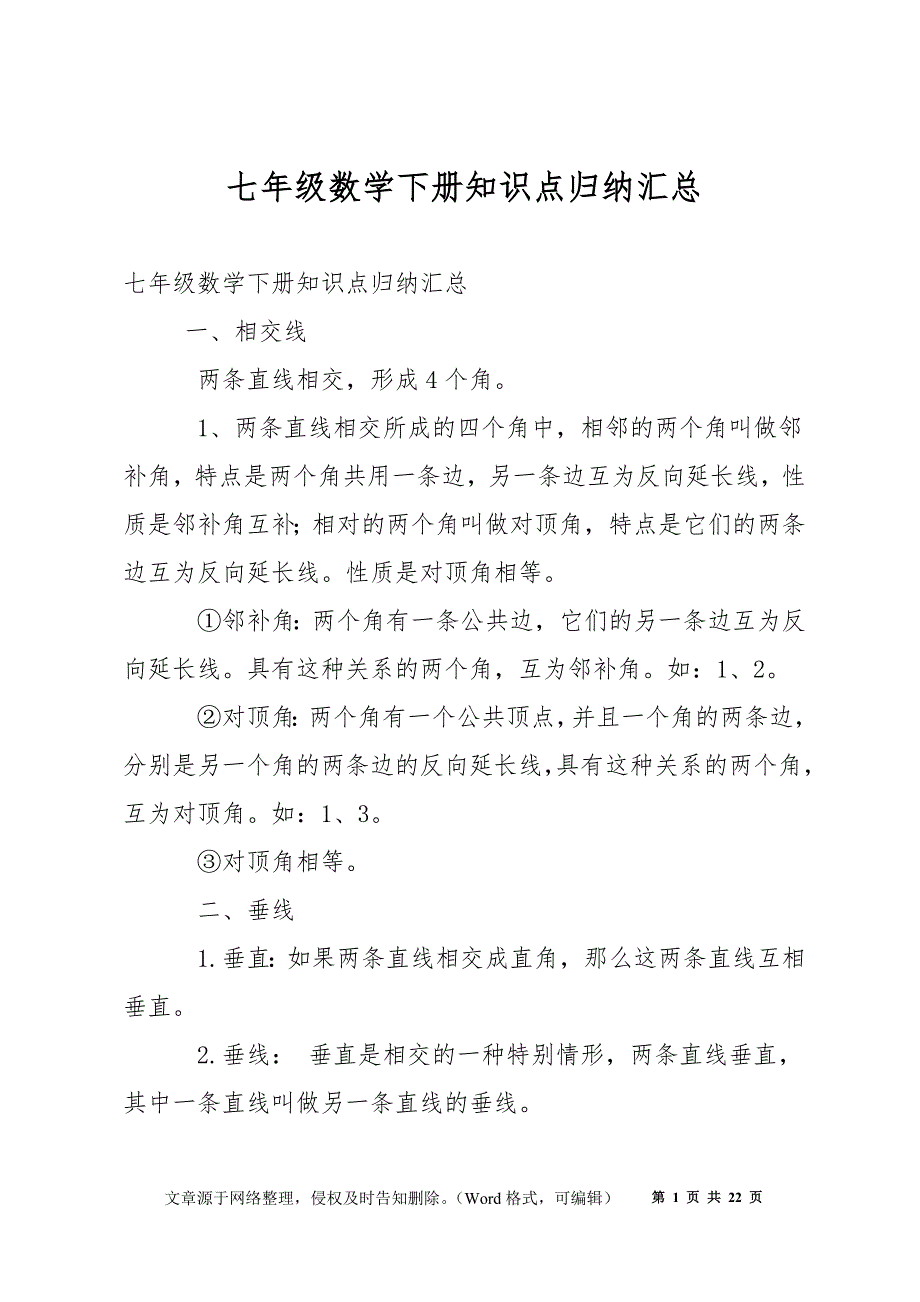 七年级数学下册知识点归纳汇总

七年级数学下册知识点归纳汇总

一、相交线

两条直线相交，形成4个角。

1、两条直线相交所成的四个角中，相邻的两个角叫做邻补角，特点是两个角共用一条边，另一条边互为反向延长线，性质是邻补角互补;相对的两个角叫做对顶角，特点是它们的两条边互为反向延长线。性质是对顶角相等。

①邻补角:两个角有一条公共边，它们的另一条边互为反向延长线。具有这种关系的两个角，互为邻补角。如：1、2。

②对顶角:两个角有一个公共顶点,并且一个角的两条边,分别是另一个角的两条边的反向延长线,具有这种关系的两个角,互为对顶角。如：1、3。

③对顶角相等。

二、垂线

1.垂直:如果两条直线相交成直角，那么这两条直线互相垂直。

2.垂线： 垂直是相交的一种特别情形，两条直线垂直，其中一条直线叫做另一条直线的垂线。

文章源于网络整理，侵权及时告知删除。（Word 格式，可编辑） 第 1 页 共 22 页